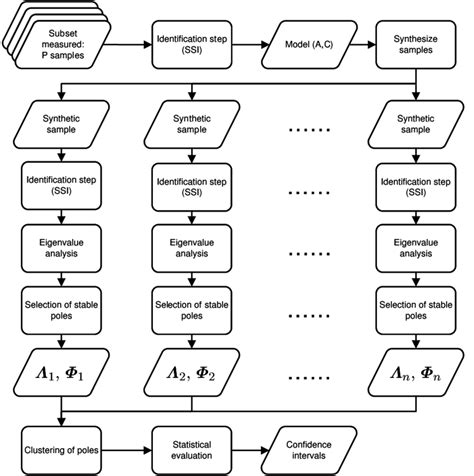 Subset measured: P samples

Identification step (SSI)

Model (A,C)

Synthesize samples

Synthetic sample

Synthetic sample

......

Synthetic sample

Identification step (SSI)

Identification step (SSI)

......

Identification step (SSI)

Eigenvalue analysis

Eigenvalue analysis

......

Eigenvalue analysis

Selection of stable poles

Selection of stable poles

......

Selection of stable poles

$\boldsymbol{\Lambda}_1, \boldsymbol{\Phi}_1$

$\boldsymbol{\Lambda}_2, \boldsymbol{\Phi}_2$

......

$\boldsymbol{\Lambda}_n, \boldsymbol{\Phi}_n$

Clustering of poles

Statistical evaluation

Confidence intervals